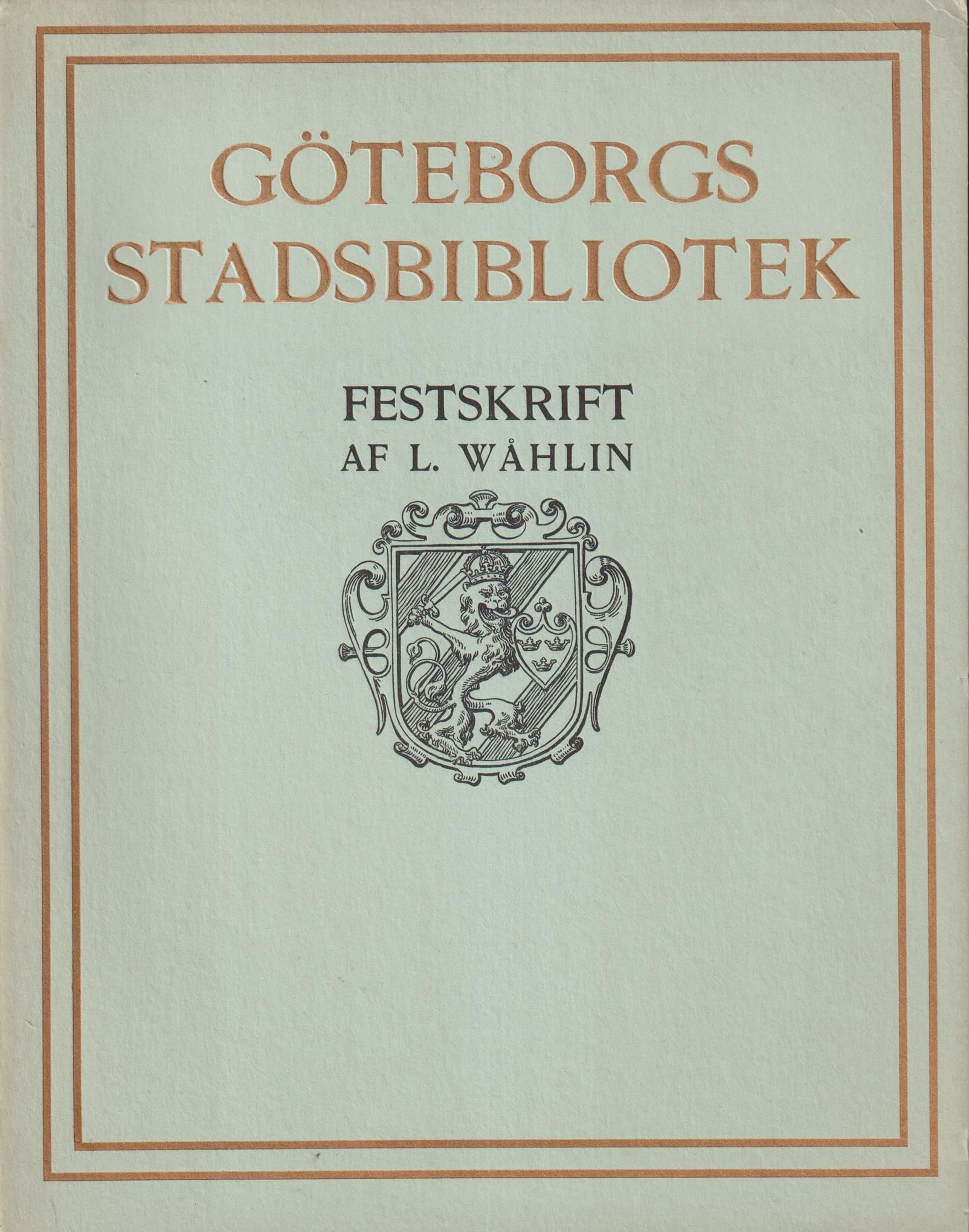 GÖTEBORGS
STADSBIBLIOTEK

FESTSKRIFT
AF L. WÅHLIN